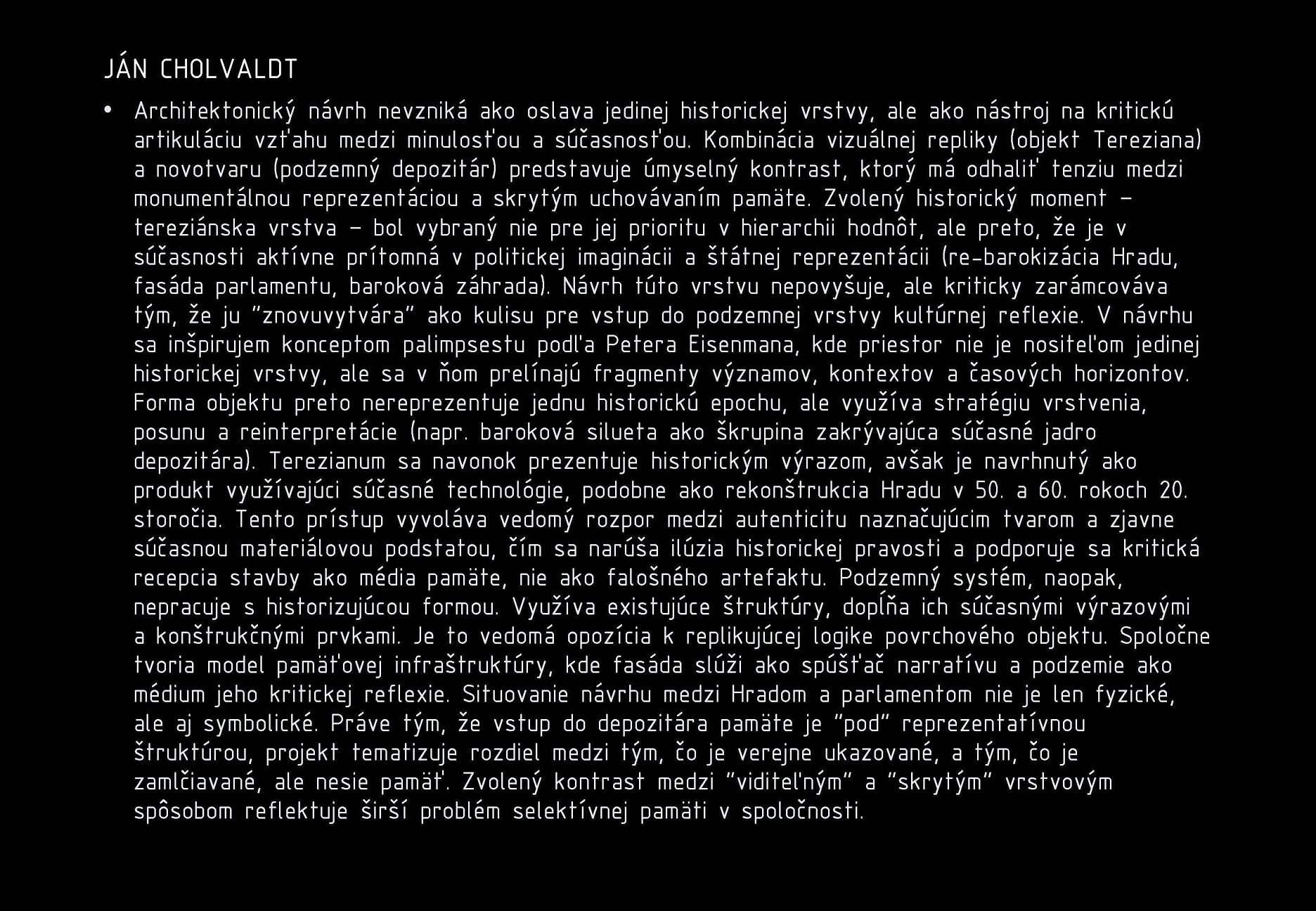 JÁN CHOLVALDT

• Architektonický návrh nevzniká ako oslava jedinej historickej vrstvy, ale ako nástroj na kritickú artikuláciu vzťahu medzi minulosťou a súčasnosťou. Kombinácia vizuálnej repliky (objekt Tereziana) a novotvaru (podzemný depozitár) predstavuje úmyselný kontrast, ktorý má odhaliť tenziu medzi monumentálnou reprezentáciou a skrytým uchovávaním pamäte. Zvolený historický moment – tereziánska vrstva – bol vybraný nie pre jej prioritu v hierarchii hodnôt, ale preto, že je v súčasnosti aktívne prítomná v politickej imaginácii a štátnej reprezentácii (re-barokizácia Hradu, fasáda parlamentu, baroková záhrada). Návrh túto vrstvu nepovyšuje, ale kriticky zarámcováva tým, že ju "znovuvytvára" ako kulisu pre vstup do podzemnej vrstvy kultúrnej reflexie. V návrhu sa inšpirujem konceptom palimpsestu podľa Petera Eisenmana, kde priestor nie je nositeľom jedinej historickej vrstvy, ale sa v ňom prelínajú fragmenty významov, kontextov a časových horizontov. Forma objektu preto nereprezentuje jednu historickú epochu, ale využíva stratégiu vrstvenia, posunu a reinterpretácie (napr. baroková silueta ako škrupina zakrývajúca súčasné jadro depozitára). Terezianum sa navonok prezentuje historickým výrazom, avšak je navrhnutý ako produkt využívajúci súčasné technológie, podobne ako rekonštrukcia Hradu v 50. a 60. rokoch 20. storočia. Tento prístup vyvoláva vedomý rozpor medzi autenticitu naznačujúcim tvarom a zjavne súčasnou materiálovou podstatou, čím sa narúša ilúzia historickej pravosti a podporuje sa kritická recepcia stavby ako média pamäte, nie ako falošného artefaktu. Podzemný systém, naopak, nepracuje s historizujúcou formou. Využíva existujúce štruktúry, dopĺňa ich súčasnými výrazovými a konštrukčnými prvkami. Je to vedomá opozícia k replikujúcej logike povrchového objektu. Spoločne tvoria model pamäťovej infraštruktúry, kde fasáda slúži ako spúšťač narratívu a podzemie ako médium jeho kritickej reflexie. Situovanie návrhu medzi Hradom a parlamentom nie je len fyzické, ale aj symbolické. Práve tým, že vstup do depozitára pamäte je "pod" reprezentatívnou štruktúrou, projekt tematizuje rozdiel medzi tým, čo je verejne ukazované, a tým, čo je zamlčiavané, ale nesie pamäť. Zvolený kontrast medzi "viditeľným" a "skrytým" vrstvovým spôsobom reflektuje širší problém selektívnej pamäti v spoločnosti.